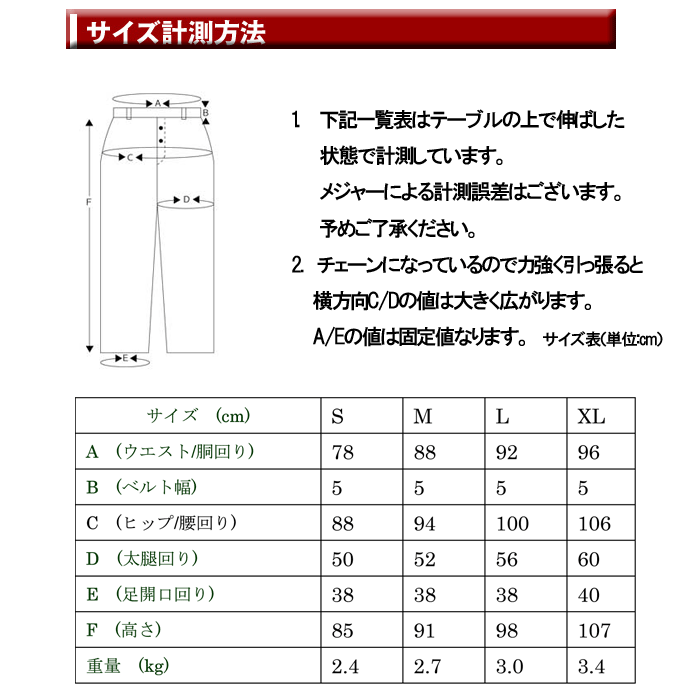 サイズ計測方法

A
B
C
D
F
E

1. 下記一覧表はテーブルの上で伸ばした状態で計測しています。
メジャーによる計測誤差はございます。
予めご了承ください。

2. チェーンになっているので力強く引っ張ると横方向C/Dの値は大きく広がります。
A/Eの値は固定値なります。

サイズ表(単位:cm)

| サイズ (cm) | S | M | L | XL |
|---|---|---|---|---|
| A (ウエスト/胴回り) | 78 | 88 | 92 | 96 |
| B (ベルト幅) | 5 | 5 | 5 | 5 |
| C (ヒップ/腰回り) | 88 | 94 | 100 | 106 |
| D (太腿回り) | 50 | 52 | 56 | 60 |
| E (足開口回り) | 38 | 38 | 38 | 40 |
| F (高さ) | 85 | 91 | 98 | 107 |
| 重量 (kg) | 2.4 | 2.7 | 3.0 | 3.4 |